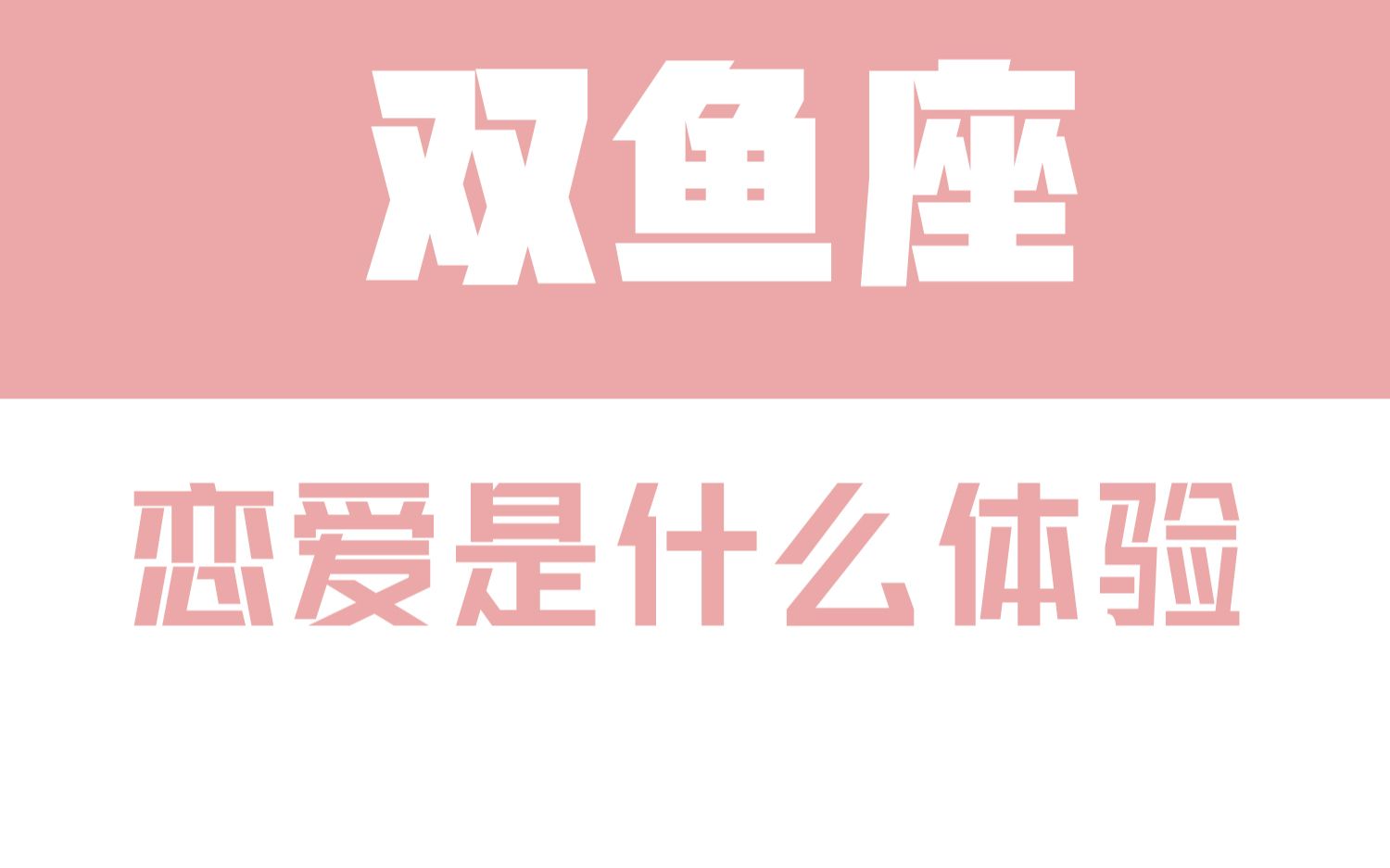 双鱼座

恋爱是什么体验